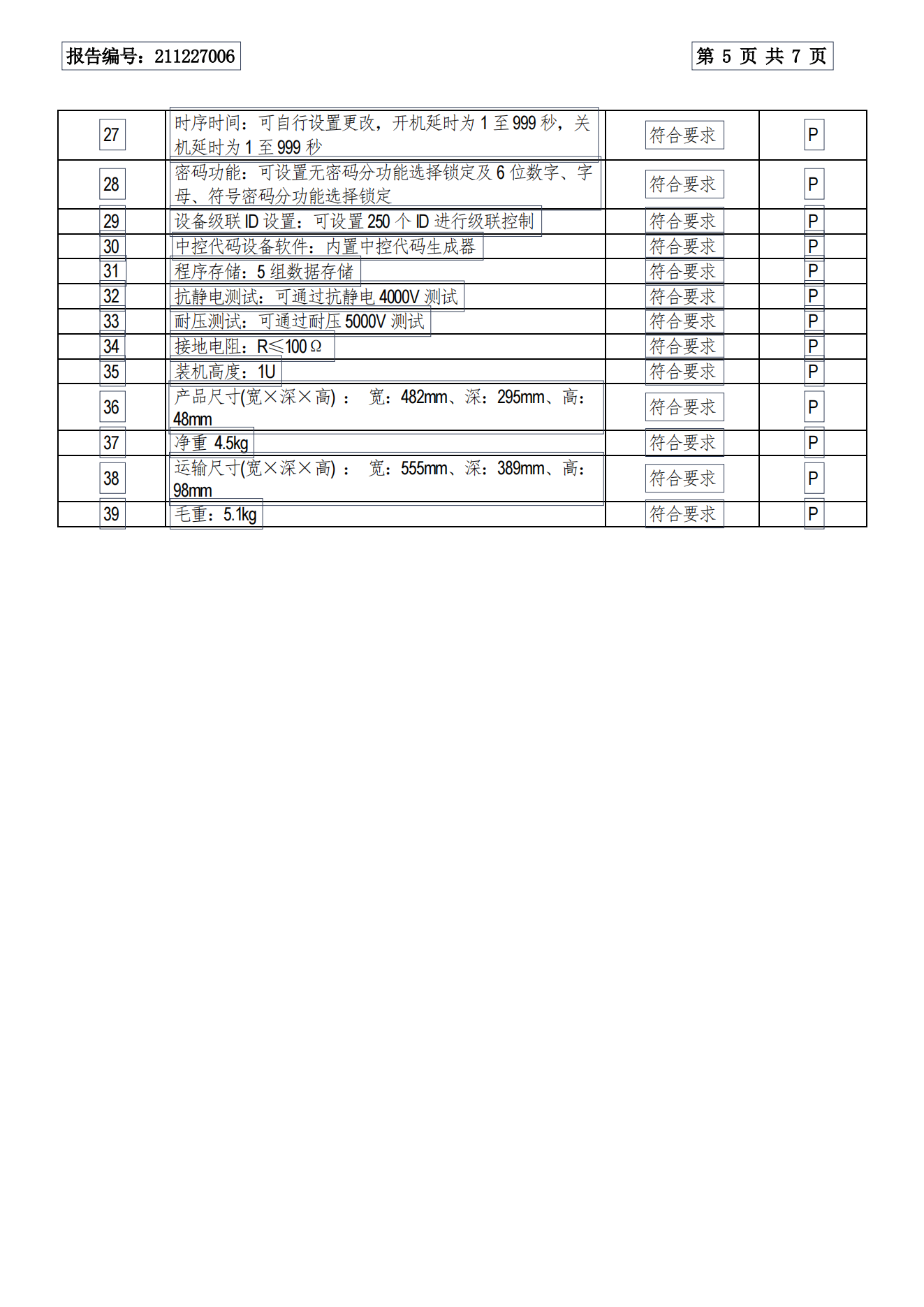 报告编号：211227006

第 5 页 共 7 页

| 27 | 时序时间：可自行设置更改，开机延时为 1 至 999 秒，关机延时为 1 至 999 秒 | 符合要求 | P |
|---|---|---|---|
| 28 | 密码功能：可设置无密码分功能选择锁定及 6 位数字、字母、符号密码分功能选择锁定 | 符合要求 | P |
| 29 | 设备级联 ID 设置：可设置 250 个 ID 进行级联控制 | 符合要求 | P |
| 30 | 中控代码设备软件：内置中控代码生成器 | 符合要求 | P |
| 31 | 程序存储：5 组数据存储 | 符合要求 | P |
| 32 | 抗静电测试：可通过抗静电 4000V 测试 | 符合要求 | P |
| 33 | 耐压测试：可通过耐压 5000V 测试 | 符合要求 | P |
| 34 | 接地电阻：R≤100Ω | 符合要求 | P |
| 35 | 装机高度：1U | 符合要求 | P |
| 36 | 产品尺寸(宽×深×高)： 宽：482mm、深：295mm、高：48mm | 符合要求 | P |
| 37 | 净重 4.5kg | 符合要求 | P |
| 38 | 运输尺寸(宽×深×高)： 宽：555mm、深：389mm、高：98mm | 符合要求 | P |
| 39 | 毛重：5.1kg | 符合要求 | P |